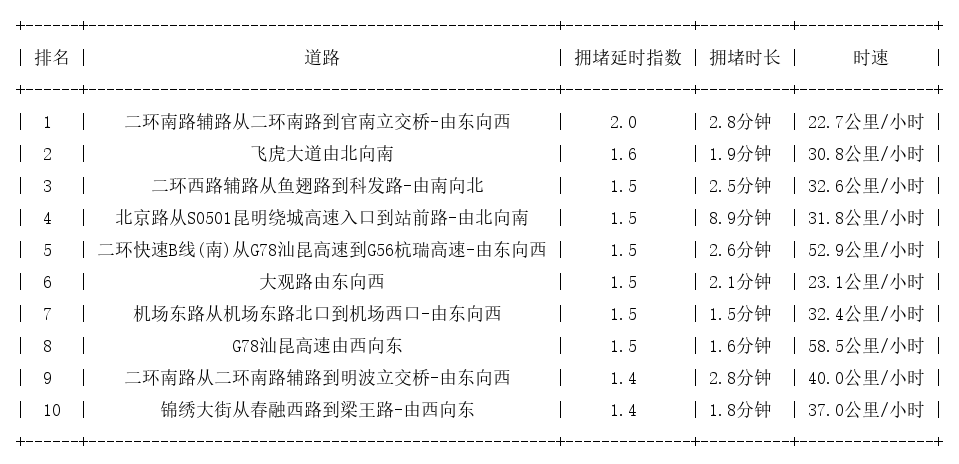 | 排名 | 道路 | 拥堵延时指数 | 拥堵时长 | 时速 |
|---|---|---|---|---|
| 1 | 二环南路辅路从二环南路到官南立交桥-由东向西 | 2.0 | 2.8分钟 | 22.7公里/小时 |
| 2 | 飞虎大道由北向南 | 1.6 | 1.9分钟 | 30.8公里/小时 |
| 3 | 二环西路辅路从鱼翅路到科发路-由南向北 | 1.5 | 2.5分钟 | 32.6公里/小时 |
| 4 | 北京路从S0501昆明绕城高速入口到站前路-由北向南 | 1.5 | 8.9分钟 | 31.8公里/小时 |
| 5 | 二环快速B线(南)从G78汕昆高速到G56杭瑞高速-由东向西 | 1.5 | 2.6分钟 | 52.9公里/小时 |
| 6 | 大观路由东向西 | 1.5 | 2.1分钟 | 23.1公里/小时 |
| 7 | 机场东路从机场东路北口到机场西口-由东向西 | 1.5 | 1.5分钟 | 32.4公里/小时 |
| 8 | G78汕昆高速由西向东 | 1.5 | 1.6分钟 | 58.5公里/小时 |
| 9 | 二环南路从二环南路辅路到明波立交桥-由东向西 | 1.4 | 2.8分钟 | 40.0公里/小时 |
| 10 | 锦绣大街从春融西路到梁王路-由西向东 | 1.4 | 1.8分钟 | 37.0公里/小时 |